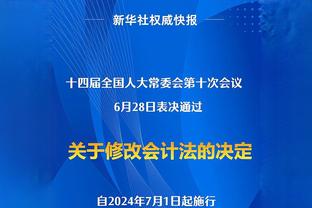 新华社权威快报

十四届全国人大常委会第十次会议
6月28日表决通过

关于修改会计法的决定

自2024年7月1日起施行